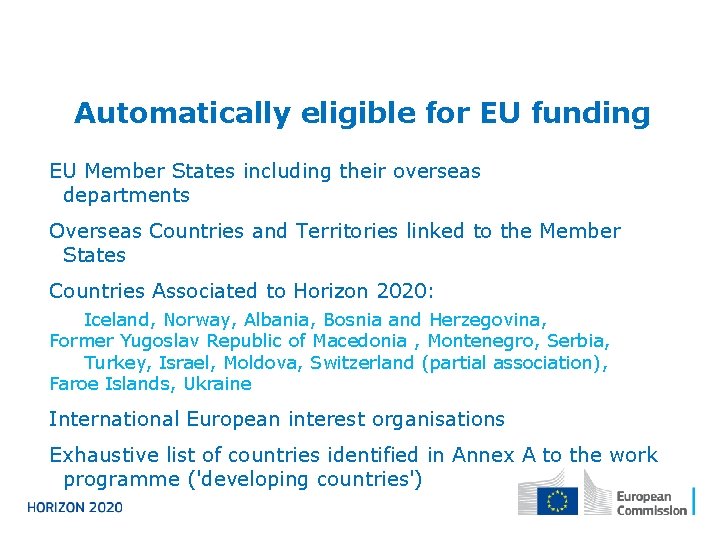 Automatically eligible for EU funding

EU Member States including their overseas departments

Overseas Countries and Territories linked to the Member States

Countries Associated to Horizon 2020:

Iceland, Norway, Albania, Bosnia and Herzegovina, Former Yugoslav Republic of Macedonia , Montenegro, Serbia, Turkey, Israel, Moldova, Switzerland (partial association), Faroe Islands, Ukraine

International European interest organisations

Exhaustive list of countries identified in Annex A to the work programme ('developing countries')

HORIZON 2020

European Commission